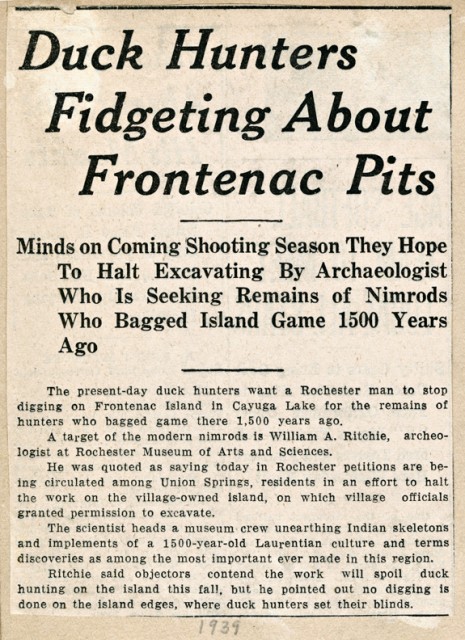 Duck Hunters Fidgeting About Frontenac Pits

Minds on Coming Shooting Season They Hope To Halt Excavating By Archaeologist Who Is Seeking Remains of Nimrods Who Bagged Island Game 1500 Years Ago

The present-day duck hunters want a Rochester man to stop digging on Frontenac Island in Cayuga Lake for the remains of hunters who bagged game there 1,500 years ago.

A target of the modern nimrods is William A. Ritchie, archeologist at Rochester Museum of Arts and Sciences.

He was quoted as saying today in Rochester petitions are being circulated among Union Springs, residents in an effort to halt the work on the village-owned island, on which village officials granted permission to excavate.

The scientist heads a museum crew unearthing Indian skeletons and implements of a 1500-year-old Laurentian culture and terms discoveries as among the most important ever made in this region.

Ritchie said objectors contend the work will spoil duck hunting on the island this fall, but he pointed out no digging is done on the island edges, where duck hunters set their blinds.

1939